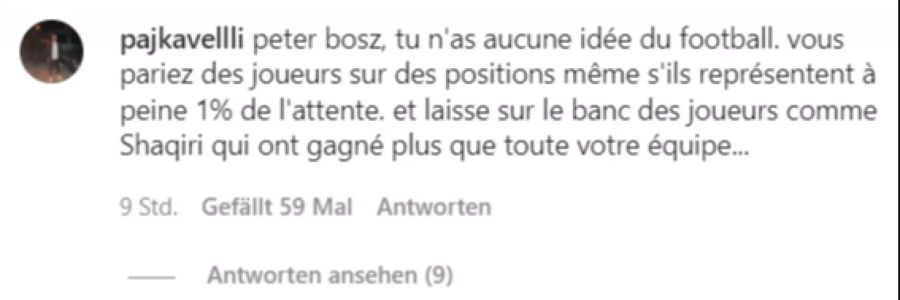 pajkavellli peter bosz, tu n'as aucune idée du football. vous pariez des joueurs sur des positions même s'ils représentent à peine 1% de l'attente. et laisse sur le banc des joueurs comme Shaqiri qui ont gagné plus que toute votre équipe...

9 Std. Gefällt 59 Mal Antworten

Antworten ansehen (9)